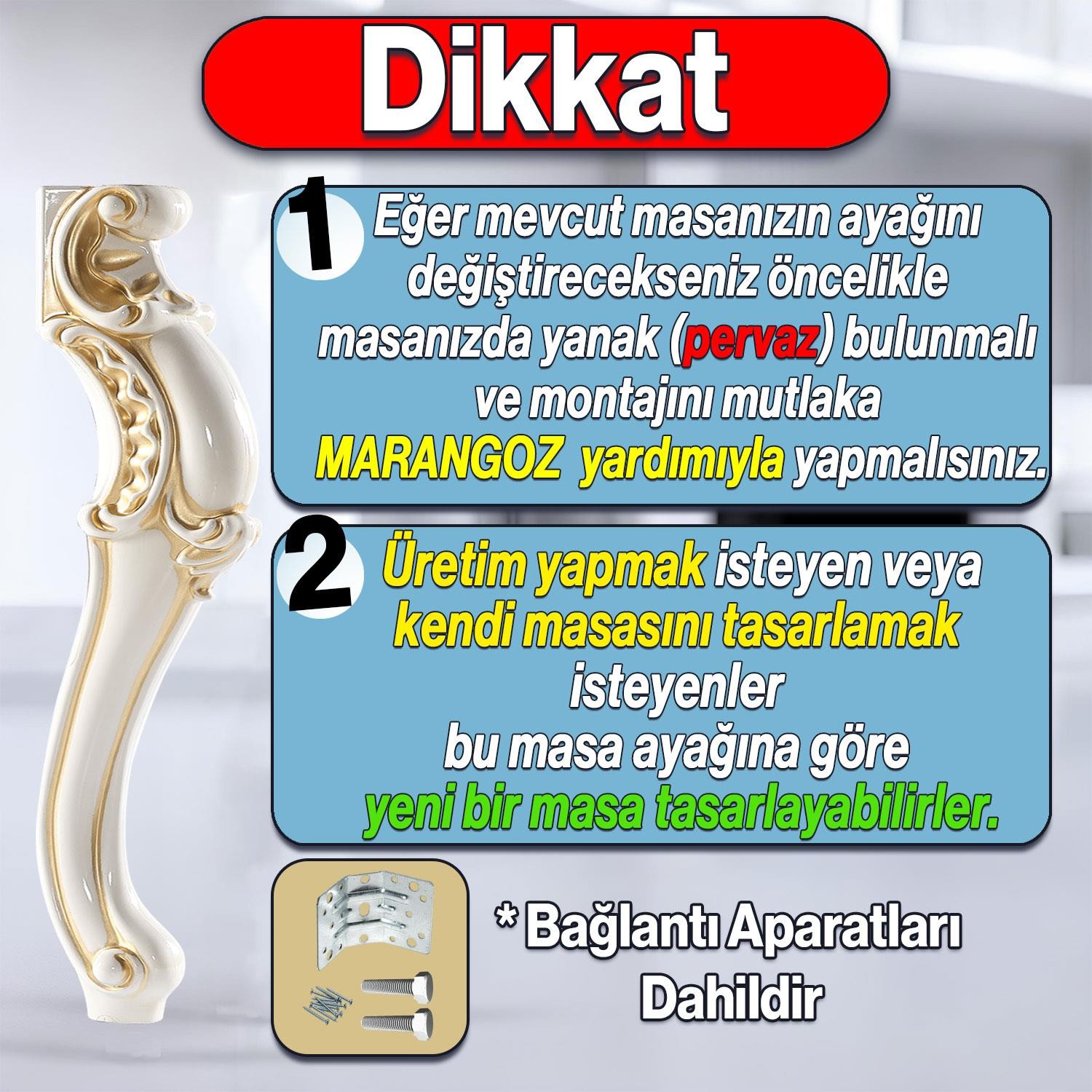 Dikkat

1 Eğer mevcut masanızın ayağını değiştirecekseniz öncelikle masanızda yanak (pervaz) bulunmalı ve montajını mutlaka MARANGOZ yardımıyla yapmalısınız.

2 Üretim yapmak isteyen veya kendi masasını tasarlamak isteyenler bu masa ayağına göre yeni bir masa tasarlayabilirler.

* Bağlantı Aparatları Dahildir